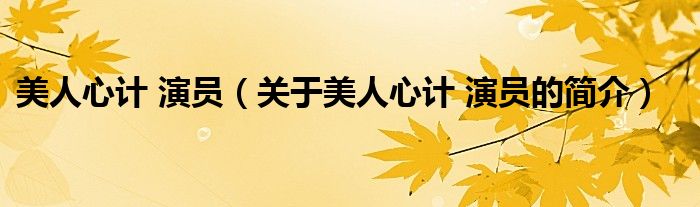 美人心计 演员（关于美人心计 演员的简介）